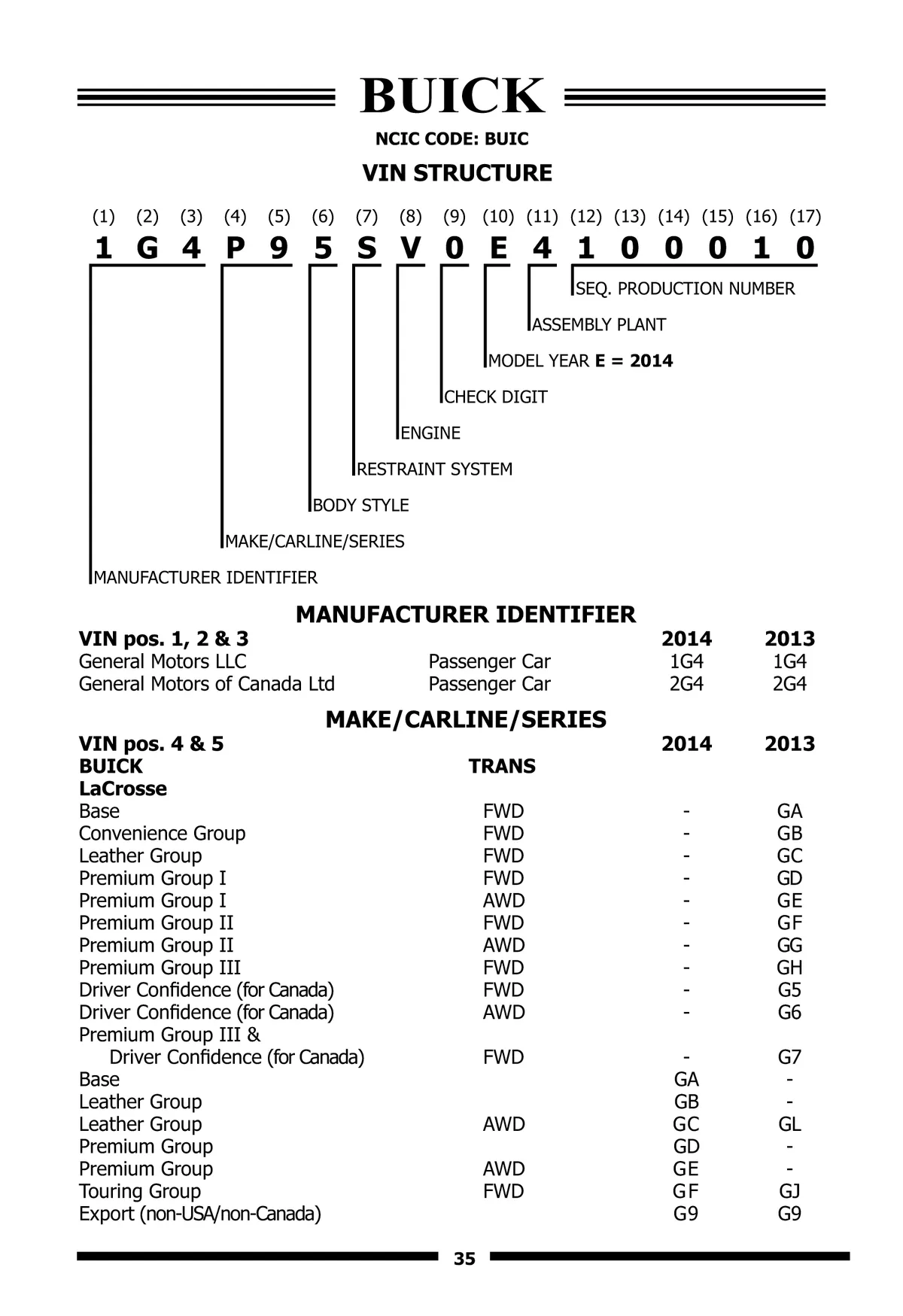 BUICK

NCIC CODE: BUIC

VIN STRUCTURE

(1) (2) (3) (4) (5) (6) (7) (8) (9) (10) (11) (12) (13) (14) (15) (16) (17)

1 G 4 P 9 5 S V 0 E 4 1 0 0 0 1 0

SEQ. PRODUCTION NUMBER

ASSEMBLY PLANT

MODEL YEAR E = 2014

CHECK DIGIT

ENGINE

RESTRAINT SYSTEM

BODY STYLE

MAKE/CARLINE/SERIES

MANUFACTURER IDENTIFIER

MANUFACTURER IDENTIFIER

| VIN pos. 1, 2 & 3 | | 2014 | 2013 |
|---|---|---|---|
| General Motors LLC | Passenger Car | 1G4 | 1G4 |
| General Motors of Canada Ltd | Passenger Car | 2G4 | 2G4 |

MAKE/CARLINE/SERIES

| VIN pos. 4 & 5 | | 2014 | 2013 |
|---|---|---|---|
| BUICK | TRANS | | |
| LaCrosse | | | |
| Base | FWD | - | GA |
| Convenience Group | FWD | - | GB |
| Leather Group | FWD | - | GC |
| Premium Group I | FWD | - | GD |
| Premium Group I | AWD | - | GE |
| Premium Group II | FWD | - | GF |
| Premium Group II | AWD | - | GG |
| Premium Group III | FWD | - | GH |
| Driver Confidence (for Canada) | FWD | - | G5 |
| Driver Confidence (for Canada) | AWD | - | G6 |
| Premium Group III & Driver Confidence (for Canada) | FWD | - | G7 |
| Base | | GA | - |
| Leather Group | | GB | - |
| Leather Group | AWD | GC | GL |
| Premium Group | | GD | - |
| Premium Group | AWD | GE | - |
| Touring Group | FWD | GF | GJ |
| Export (non-USA/non-Canada) | | G9 | G9 |

35